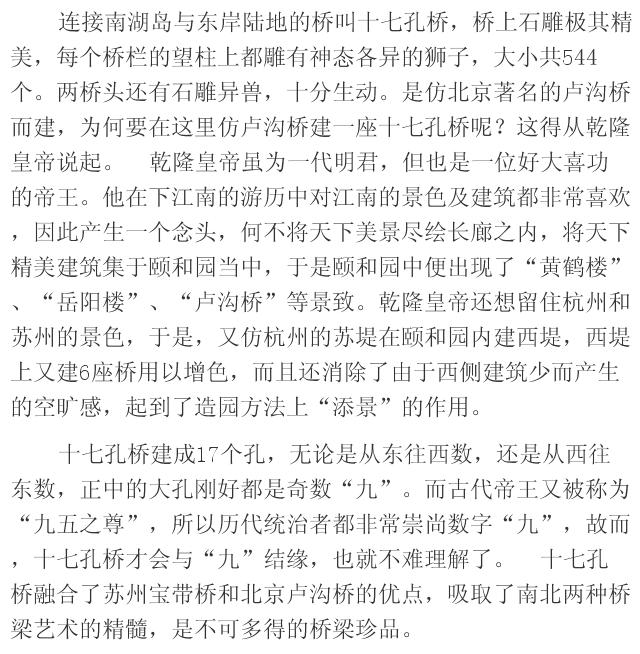 连接南湖岛与东岸陆地的桥叫十七孔桥，桥上石雕极其精美，每个桥栏的望柱上都雕有神态各异的狮子，大小共544个。两桥头还有石雕异兽，十分生动。是仿北京著名的卢沟桥而建，为何要在这里仿卢沟桥建一座十七孔桥呢？这得从乾隆皇帝说起。　乾隆皇帝虽为一代明君，但也是一位好大喜功的帝王。他在下江南的游历中对江南的景色及建筑都非常喜欢，因此产生一个念头，何不将天下美景尽绘长廊之内，将天下精美建筑集于颐和园当中，于是颐和园中便出现了“黄鹤楼”、“岳阳楼”、“卢沟桥”等景致。乾隆皇帝还想留住杭州和苏州的景色，于是，又仿杭州的苏堤在颐和园内建西堤，西堤上又建6座桥用以增色，而且还消除了由于西侧建筑少而产生的空旷感，起到了造园方法上“添景”的作用。

十七孔桥建成17个孔，无论是从东往西数，还是从西往东数，正中的大孔刚好都是奇数“九”。而古代帝王又被称为“九五之尊”，所以历代统治者都非常崇尚数字“九”，故而，十七孔桥才会与“九”结缘，也就不难理解了。　十七孔桥融合了苏州宝带桥和北京卢沟桥的优点，吸取了南北两种桥梁艺术的精髓，是不可多得的桥梁珍品。